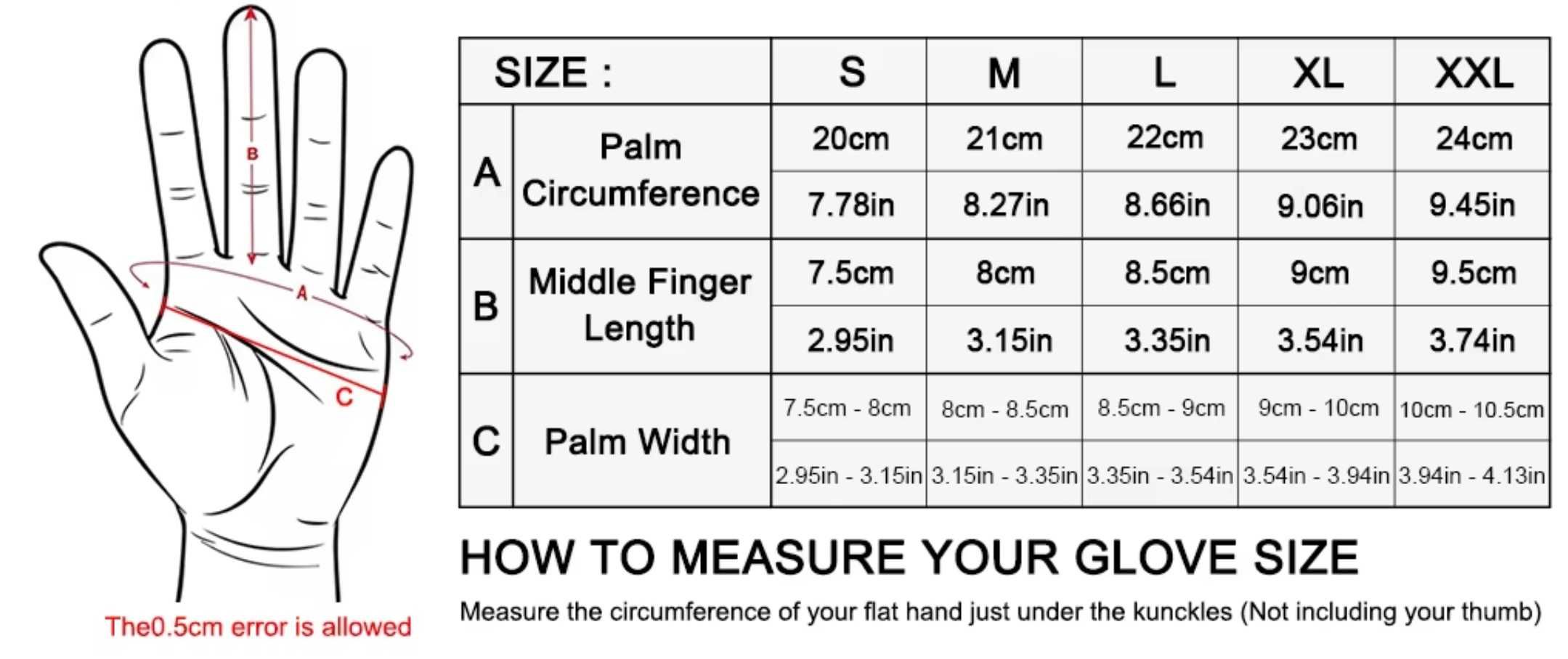 B
A
C
The0.5cm error is allowed

| SIZE : | | S | M | L | XL | XXL |
|---|---|---|---|---|---|---|
| A | Palm Circumference | 20cm | 21cm | 22cm | 23cm | 24cm |
| | | 7.78in | 8.27in | 8.66in | 9.06in | 9.45in |
| B | Middle Finger Length | 7.5cm | 8cm | 8.5cm | 9cm | 9.5cm |
| | | 2.95in | 3.15in | 3.35in | 3.54in | 3.74in |
| C | Palm Width | 7.5cm - 8cm | 8cm - 8.5cm | 8.5cm - 9cm | 9cm - 10cm | 10cm - 10.5cm |
| | | 2.95in - 3.15in | 3.15in - 3.35in | 3.35in - 3.54in | 3.54in - 3.94in | 3.94in - 4.13in |

HOW TO MEASURE YOUR GLOVE SIZE

Measure the circumference of your flat hand just under the kunckles (Not including your thumb)